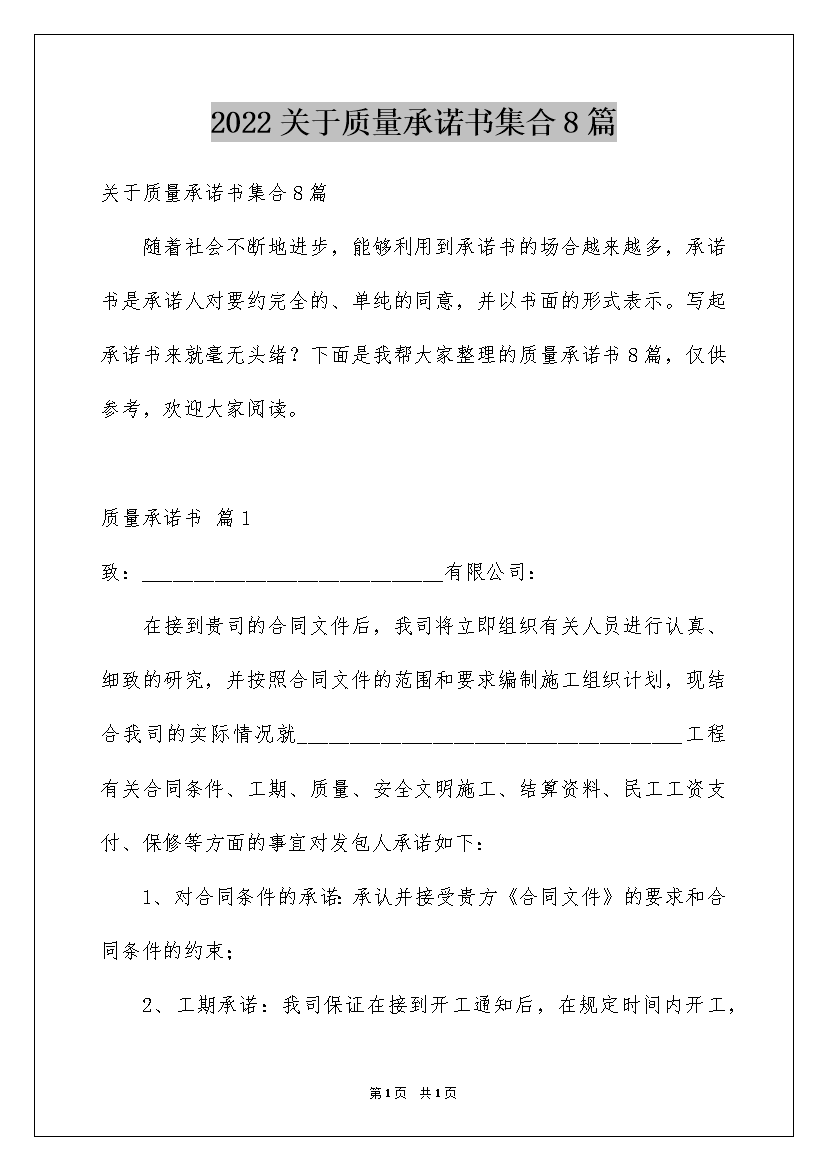 2022关于质量承诺书集合8篇

关于质量承诺书集合8篇

随着社会不断地进步，能够利用到承诺书的场合越来越多，承诺书是承诺人对要约完全的、单纯的同意，并以书面的形式表示。写起承诺书来就毫无头绪？下面是我帮大家整理的质量承诺书8篇，仅供参考，欢迎大家阅读。

质量承诺书 篇1

致：____________________________有限公司：

在接到贵司的合同文件后，我司将立即组织有关人员进行认真、细致的研究，并按照合同文件的范围和要求编制施工组织计划，现结合我司的实际情况就____________________________________工程有关合同条件、工期、质量、安全文明施工、结算资料、民工工资支付、保修等方面的事宜对发包人承诺如下：

1、对合同条件的承诺：承认并接受贵方《合同文件》的要求和合同条件的约束；

2、工期承诺：我司保证在接到开工通知后，在规定时间内开工，

第1页 共1页